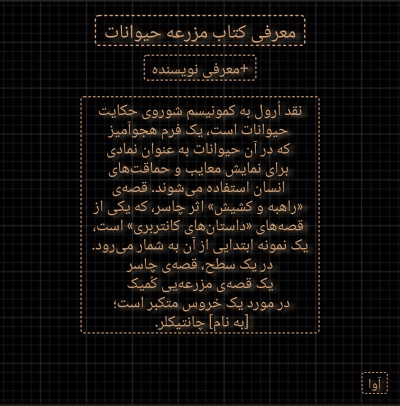 معرفی کتاب مزرعه حیوانات

+معرفی نویسنده

نقد اُرول به کمونیسم شوروی حکایت حیوانات است، یک فرم هجوآمیز که در آن حیوانات به عنوان نمادی برای نمایش معایب و حماقت‌های انسان استفاده می‌شوند. قصه‌ی «راهبه و کشیش» اثر چاسر، که یکی از قصه‌های «داستان‌های کانتربری» است، یک نمونه ابتدایی از آن به شمار می‌رود. در یک سطح، قصه‌ی چاسر یک قصه‌ی مزرعه‌یی کُمیک در مورد یک خروس متکبر است؛ [به نام] چانتیکلر.

آوا